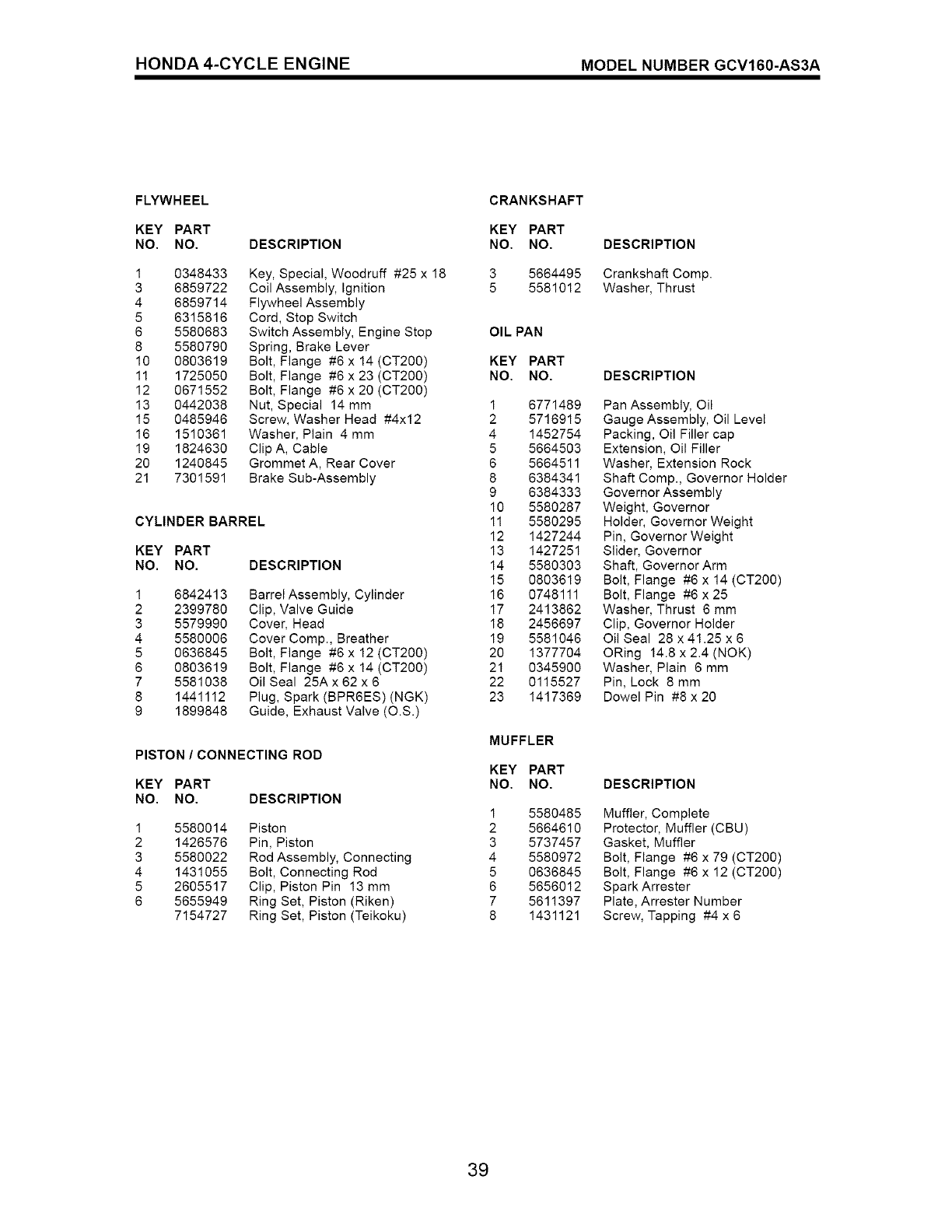 HONDA 4-CYCLE ENGINE

MODEL NUMBER GCV160-AS3A

FLYWHEEL

| KEY NO. | PART NO. | DESCRIPTION |
|---|---|---|
| 1 | 0348433 | Key, Special, Woodruff #25 x 18 |
| 3 | 6859722 | Coil Assembly, Ignition |
| 4 | 6859714 | Flywheel Assembly |
| 5 | 6315816 | Cord, Stop Switch |
| 6 | 5580683 | Switch Assembly, Engine Stop |
| 8 | 5580790 | Spring, Brake Lever |
| 10 | 0803619 | Bolt, Flange #6 x 14 (CT200) |
| 11 | 1725050 | Bolt, Flange #6 x 23 (CT200) |
| 12 | 0671552 | Bolt, Flange #6 x 20 (CT200) |
| 13 | 0442038 | Nut, Special 14 mm |
| 15 | 0485946 | Screw, Washer Head #4x12 |
| 16 | 1510361 | Washer, Plain 4 mm |
| 19 | 1824630 | Clip A, Cable |
| 20 | 1240845 | Grommet A, Rear Cover |
| 21 | 7301591 | Brake Sub-Assembly |

CYLINDER BARREL

| KEY NO. | PART NO. | DESCRIPTION |
|---|---|---|
| 1 | 6842413 | Barrel Assembly, Cylinder |
| 2 | 2399780 | Clip, Valve Guide |
| 3 | 5579990 | Cover, Head |
| 4 | 5580006 | Cover Comp., Breather |
| 5 | 0636845 | Bolt, Flange #6 x 12 (CT200) |
| 6 | 0803619 | Bolt, Flange #6 x 14 (CT200) |
| 7 | 5581038 | Oil Seal 25A x 62 x 6 |
| 8 | 1441112 | Plug, Spark (BPR6ES) (NGK) |
| 9 | 1899848 | Guide, Exhaust Valve (O.S.) |

PISTON / CONNECTING ROD

| KEY NO. | PART NO. | DESCRIPTION |
|---|---|---|
| 1 | 5580014 | Piston |
| 2 | 1426576 | Pin, Piston |
| 3 | 5580022 | Rod Assembly, Connecting |
| 4 | 1431055 | Bolt, Connecting Rod |
| 5 | 2605517 | Clip, Piston Pin 13 mm |
| 6 | 5655949 | Ring Set, Piston (Riken) |
| | 7154727 | Ring Set, Piston (Teikoku) |

CRANKSHAFT

| KEY NO. | PART NO. | DESCRIPTION |
|---|---|---|
| 3 | 5664495 | Crankshaft Comp. |
| 5 | 5581012 | Washer, Thrust |

OIL PAN

| KEY NO. | PART NO. | DESCRIPTION |
|---|---|---|
| 1 | 6771489 | Pan Assembly, Oil |
| 2 | 5716915 | Gauge Assembly, Oil Level |
| 4 | 1452754 | Packing, Oil Filler cap |
| 5 | 5664503 | Extension, Oil Filler |
| 6 | 5664511 | Washer, Extension Rock |
| 8 | 6384341 | Shaft Comp., Governor Holder |
| 9 | 6384333 | Governor Assembly |
| 10 | 5580287 | Weight, Governor |
| 11 | 5580295 | Holder, Governor Weight |
| 12 | 1427244 | Pin, Governor Weight |
| 13 | 1427251 | Slider, Governor |
| 14 | 5580303 | Shaft, Governor Arm |
| 15 | 0803619 | Bolt, Flange #6 x 14 (CT200) |
| 16 | 0748111 | Bolt, Flange #6 x 25 |
| 17 | 2413862 | Washer, Thrust 6 mm |
| 18 | 2456697 | Clip, Governor Holder |
| 19 | 5581046 | Oil Seal 28 x 41.25 x 6 |
| 20 | 1377704 | ORing 14.8 x 2.4 (NOK) |
| 21 | 0345900 | Washer, Plain 6 mm |
| 22 | 0115527 | Pin, Lock 8 mm |
| 23 | 1417369 | Dowel Pin #8 x 20 |

MUFFLER

| KEY NO. | PART NO. | DESCRIPTION |
|---|---|---|
| 1 | 5580485 | Muffler, Complete |
| 2 | 5664610 | Protector, Muffler (CBU) |
| 3 | 5737457 | Gasket, Muffler |
| 4 | 5580972 | Bolt, Flange #6 x 79 (CT200) |
| 5 | 0636845 | Bolt, Flange #6 x 12 (CT200) |
| 6 | 5656012 | Spark Arrester |
| 7 | 5611397 | Plate, Arrester Number |
| 8 | 1431121 | Screw, Tapping #4 x 6 |

39